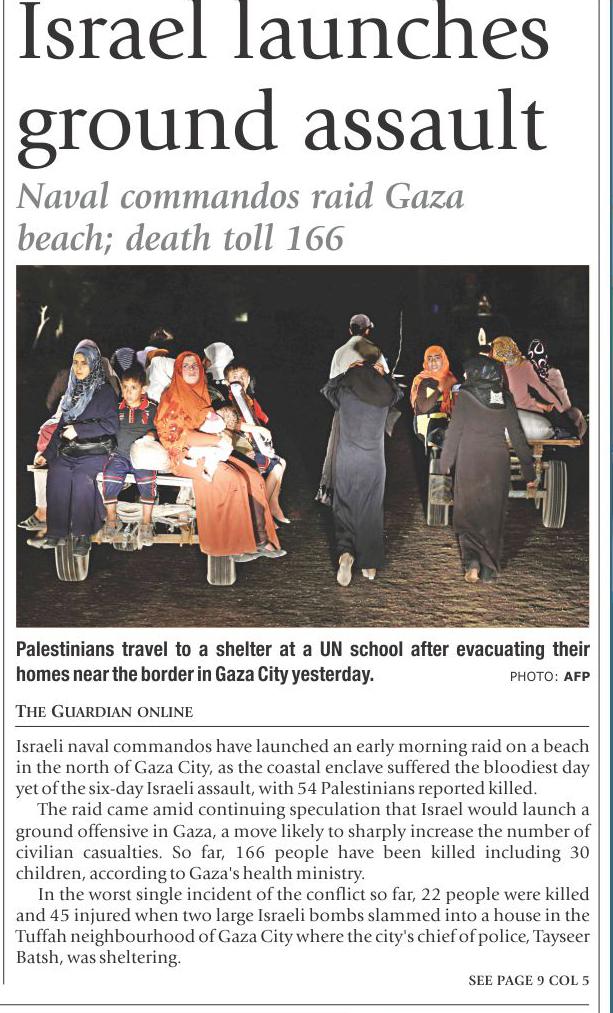 Israel launches ground assault

Naval commandos raid Gaza beach; death toll 166

Palestinians travel to a shelter at a UN school after evacuating their homes near the border in Gaza City yesterday. PHOTO: AFP

THE GUARDIAN ONLINE

Israeli naval commandos have launched an early morning raid on a beach in the north of Gaza City, as the coastal enclave suffered the bloodiest day yet of the six-day Israeli assault, with 54 Palestinians reported killed.

The raid came amid continuing speculation that Israel would launch a ground offensive in Gaza, a move likely to sharply increase the number of civilian casualties. So far, 166 people have been killed including 30 children, according to Gaza's health ministry.

In the worst single incident of the conflict so far, 22 people were killed and 45 injured when two large Israeli bombs slammed into a house in the Tuffah neighbourhood of Gaza City where the city's chief of police, Tayseer Batsh, was sheltering.

SEE PAGE 9 COL 5